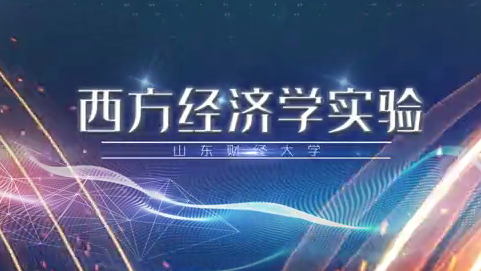 西方经济学实验

山东财经大学